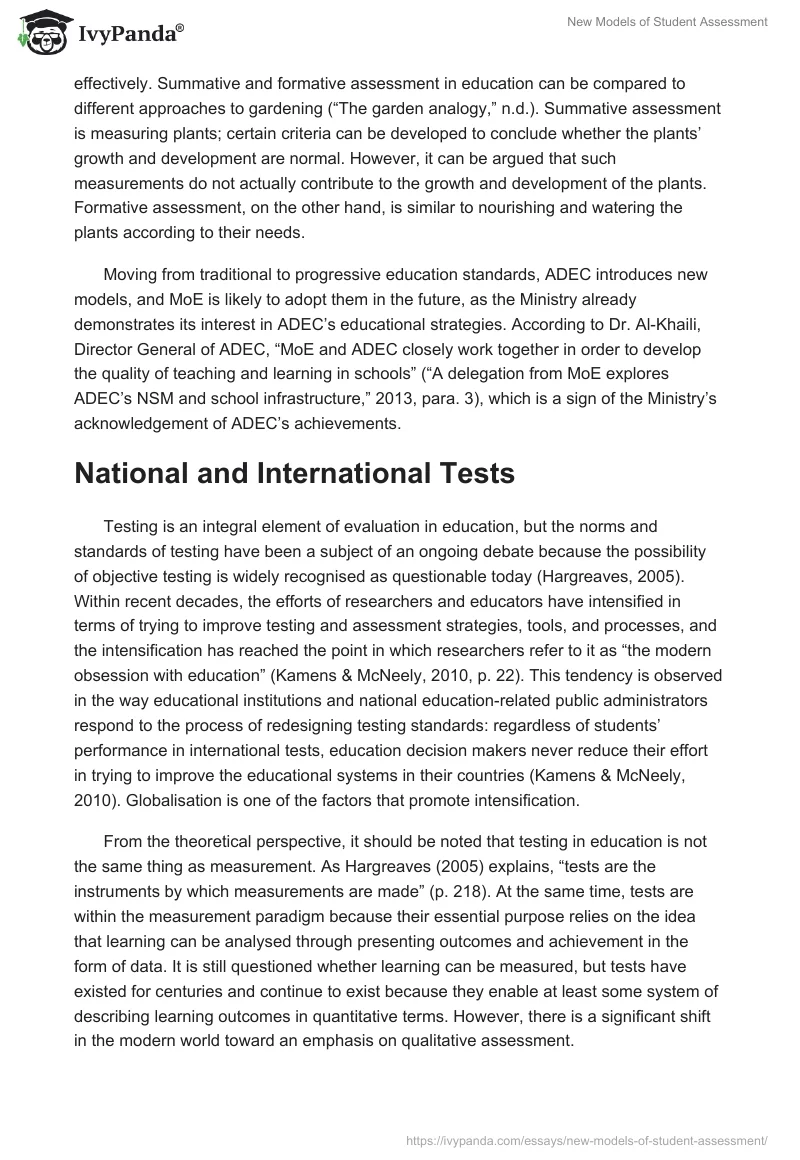 IvyPanda®

New Models of Student Assessment

effectively. Summative and formative assessment in education can be compared to different approaches to gardening (“The garden analogy,” n.d.). Summative assessment is measuring plants; certain criteria can be developed to conclude whether the plants’ growth and development are normal. However, it can be argued that such measurements do not actually contribute to the growth and development of the plants. Formative assessment, on the other hand, is similar to nourishing and watering the plants according to their needs.

Moving from traditional to progressive education standards, ADEC introduces new models, and MoE is likely to adopt them in the future, as the Ministry already demonstrates its interest in ADEC’s educational strategies. According to Dr. Al-Khaili, Director General of ADEC, “MoE and ADEC closely work together in order to develop the quality of teaching and learning in schools” (“A delegation from MoE explores ADEC’s NSM and school infrastructure,” 2013, para. 3), which is a sign of the Ministry’s acknowledgement of ADEC’s achievements.

National and International Tests

Testing is an integral element of evaluation in education, but the norms and standards of testing have been a subject of an ongoing debate because the possibility of objective testing is widely recognised as questionable today (Hargreaves, 2005). Within recent decades, the efforts of researchers and educators have intensified in terms of trying to improve testing and assessment strategies, tools, and processes, and the intensification has reached the point in which researchers refer to it as “the modern obsession with education” (Kamens & McNeely, 2010, p. 22). This tendency is observed in the way educational institutions and national education-related public administrators respond to the process of redesigning testing standards: regardless of students’ performance in international tests, education decision makers never reduce their effort in trying to improve the educational systems in their countries (Kamens & McNeely, 2010). Globalisation is one of the factors that promote intensification.

From the theoretical perspective, it should be noted that testing in education is not the same thing as measurement. As Hargreaves (2005) explains, “tests are the instruments by which measurements are made” (p. 218). At the same time, tests are within the measurement paradigm because their essential purpose relies on the idea that learning can be analysed through presenting outcomes and achievement in the form of data. It is still questioned whether learning can be measured, but tests have existed for centuries and continue to exist because they enable at least some system of describing learning outcomes in quantitative terms. However, there is a significant shift in the modern world toward an emphasis on qualitative assessment.

https://ivypanda.com/essays/new-models-of-student-assessment/